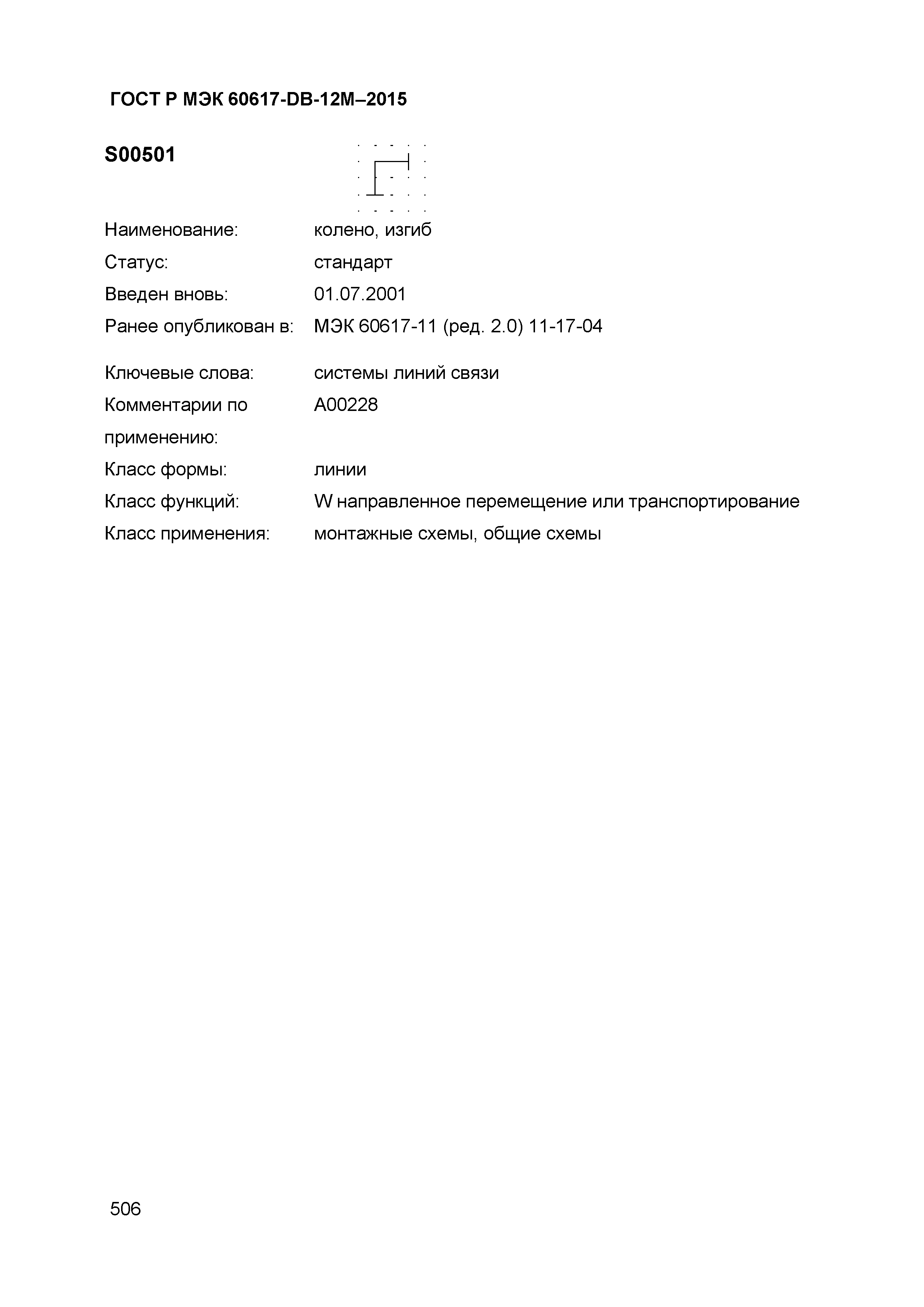 ГОСТ Р МЭК 60617-DB-12M–2015

S00501

Наименование: колено, изгиб

Статус: стандарт

Введен вновь: 01.07.2001

Ранее опубликован в: МЭК 60617-11 (ред. 2.0) 11-17-04

Ключевые слова: системы линий связи

Комментарии по применению: A00228

Класс формы: линии

Класс функций: W направленное перемещение или транспортирование

Класс применения: монтажные схемы, общие схемы

506